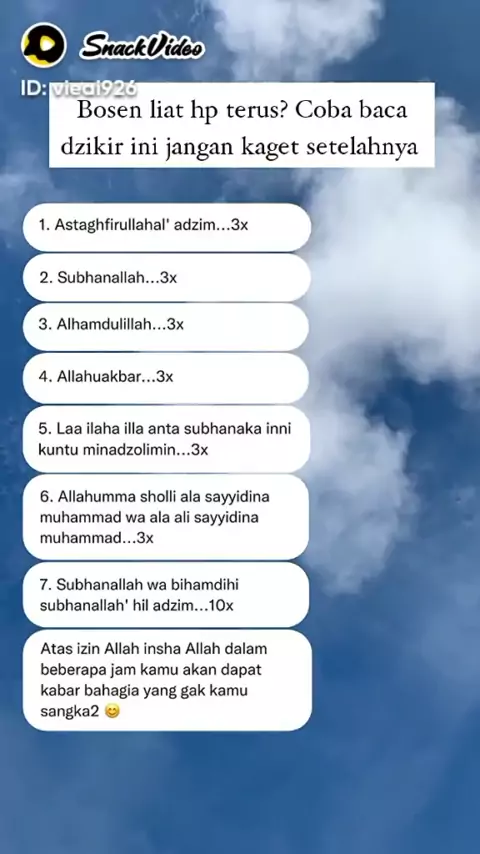 SnackVideo
ID: vieai926

Bosen liat hp terus? Coba baca dzikir ini jangan kaget setelahnya

1. Astaghfirullahal' adzim...3x

2. Subhanallah...3x

3. Alhamdulillah...3x

4. Allahuakbar...3x

5. Laa ilaha illa anta subhanaka inni kuntu minadzolimin...3x

6. Allahumma sholli ala sayyidina muhammad wa ala ali sayyidina muhammad...3x

7. Subhanallah wa bihamdihi subhanallah' hil adzim...10x

Atas izin Allah insha Allah dalam beberapa jam kamu akan dapat kabar bahagia yang gak kamu sangka2 😊